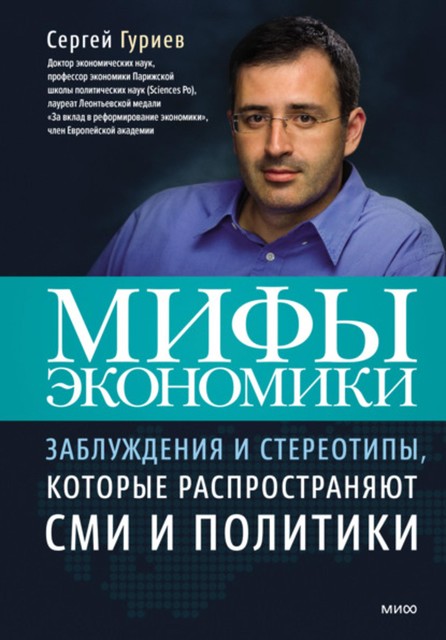 Сергей Гуриев

Доктор экономических наук, профессор экономики Парижской школы политических наук (Sciences Po), лауреат Леонтьевской медали «За вклад в реформирование экономики», член Европейской академии

МИФЫ ЭКОНОМИКИ

ЗАБЛУЖДЕНИЯ И СТЕРЕОТИПЫ, КОТОРЫЕ РАСПРОСТРАНЯЮТ СМИ И ПОЛИТИКИ

МИФ